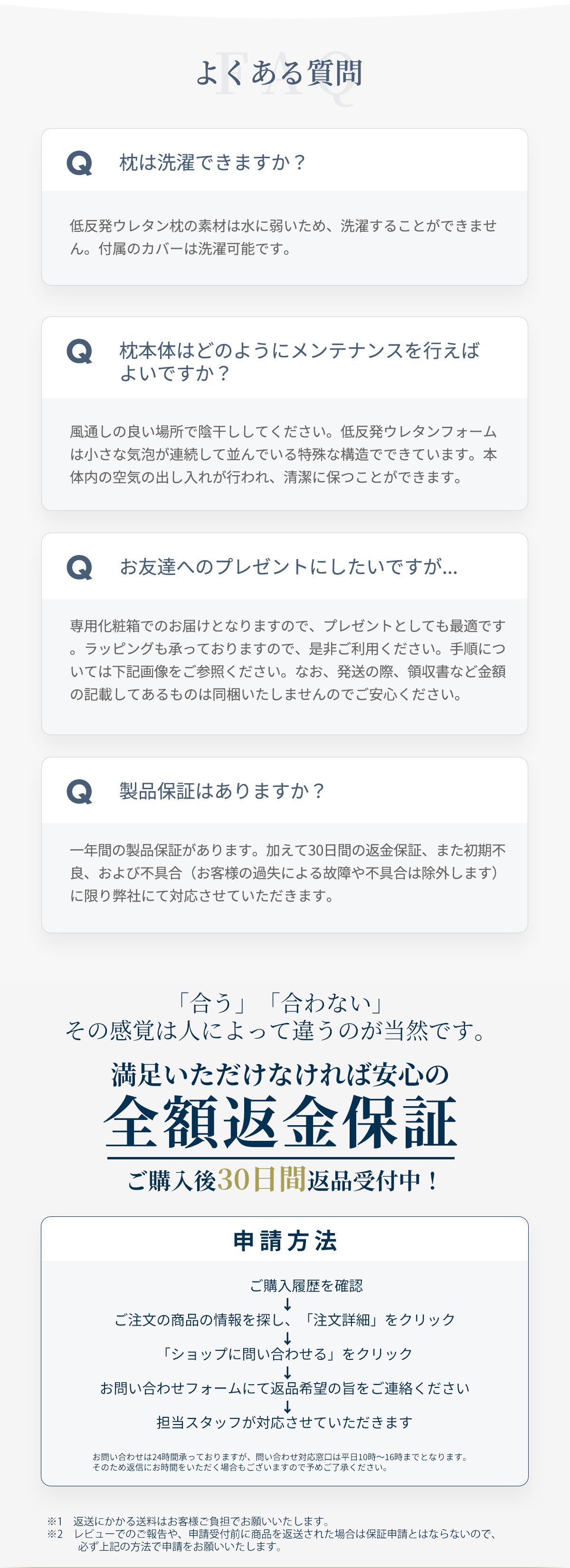 FAQ
よくある質問

Q 枕は洗濯できますか？

低反発ウレタン枕の素材は水に弱いため、洗濯することができません。付属のカバーは洗濯可能です。

Q 枕本体はどのようにメンテナンスを行えばよいですか？

風通しの良い場所で陰干ししてください。低反発ウレタンフォームは小さな気泡が連続して並んでいる特殊な構造でできています。本体内の空気の出し入れが行われ、清潔に保つことができます。

Q お友達へのプレゼントにしたいですが...

専用化粧箱でのお届けとなりますので、プレゼントとしても最適です。ラッピングも承っておりますので、是非ご利用ください。手順については下記画像をご参照ください。なお、発送の際、領収書など金額の記載してあるものは同梱いたしませんのでご安心ください。

Q 製品保証はありますか？

一年間の製品保証があります。加えて30日間の返金保証、また初期不良、および不具合（お客様の過失による故障や不具合は除外します）に限り弊社にて対応させていただきます。

「合う」「合わない」
その感覚は人によって違うのが当然です。

満足いただけなければ安心の
全額返金保証
ご購入後30日間返品受付中！

申請方法

ご購入履歴を確認
↓
ご注文の商品の情報を探し、「注文詳細」をクリック
↓
「ショップに問い合わせる」をクリック
↓
お問い合わせフォームにて返品希望の旨をご連絡ください
↓
担当スタッフが対応させていただきます

お問い合わせは24時間承っておりますが、問い合わせ対応窓口は平日10時〜16時までとなります。
そのため返信にお時間をいただく場合もございますので予めご了承ください。

※1 返送にかかる送料はお客様ご負担でお願いいたします。
※2 レビューでのご報告や、申請受付前に商品を返送された場合は保証申請とはならないので、必ず上記の方法で申請をお願いいたします。